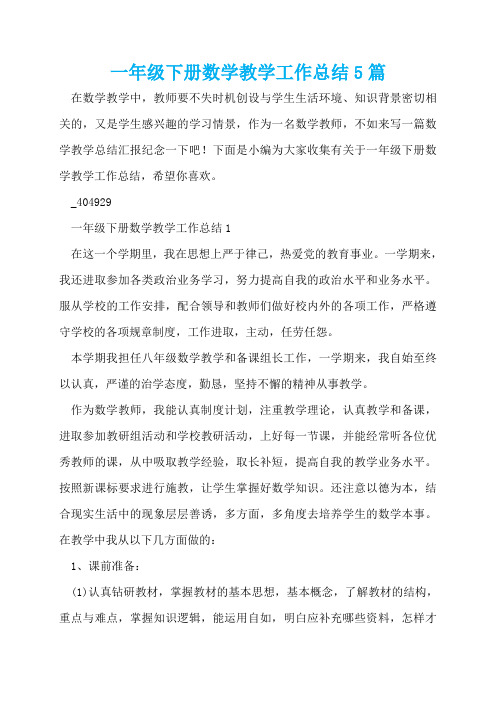 一年级下册数学教学工作总结5篇

在数学教学中，教师要不失时机创设与学生生活环境、知识背景密切相关的，又是学生感兴趣的学习情景，作为一名数学教师，不如来写一篇数学教学总结汇报纪念一下吧！下面是小编为大家收集有关于一年级下册数学教学工作总结，希望你喜欢。

_404929

一年级下册数学教学工作总结1

在这一个学期里，我在思想上严于律己，热爱党的教育事业。一学期来，我还进取参加各类政治业务学习，努力提高自我的政治水平和业务水平。服从学校的工作安排，配合领导和教师们做好校内外的各项工作，严格遵守学校的各项规章制度，工作进取，主动，任劳任怨。

本学期我担任八年级数学教学和备课组长工作，一学期来，我自始至终以认真，严谨的治学态度，勤恳，坚持不懈的精神从事教学。

作为数学教师，我能认真制度计划，注重教学理论，认真教学和备课，进取参加教研组活动和学校教研活动，上好每一节课，并能经常听各位优秀教师的课，从中吸取教学经验，取长补短，提高自我的教学业务水平。按照新课标要求进行施教，让学生掌握好数学知识。还注意以德为本，结合现实生活中的现象层层善诱，多方面，多角度去培养学生的数学本事。在教学中我从以下几方面做的：

1、课前准备：

(1)认真钻研教材，掌握教材的基本思想，基本概念，了解教材的结构，重点与难点，掌握知识逻辑，能运用自如，明白应补充哪些资料，怎样才